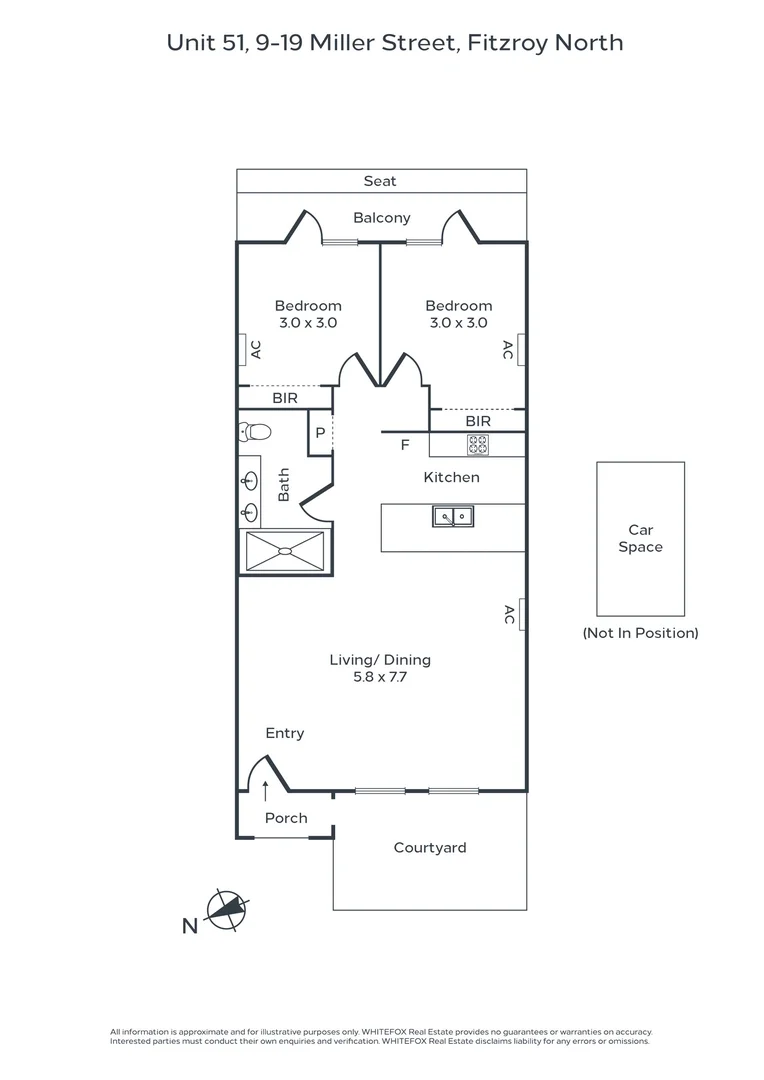 Unit 51, 9-19 Miller Street, Fitzroy North

Seat

Balcony

Bedroom
3.0 x 3.0

Bedroom
3.0 x 3.0

AC

AC

BIR

BIR

P

F

Bath

Kitchen

Car
Space

(Not In Position)

AC

Living/ Dining
5.8 x 7.7

Entry

Porch

Courtyard

N

All information is approximate and for illustrative purposes only. WHITEFOX Real Estate provides no guarantees or warranties on accuracy. Interested parties must conduct their own enquiries and verification. WHITEFOX Real Estate disclaims liability for any errors or omissions.